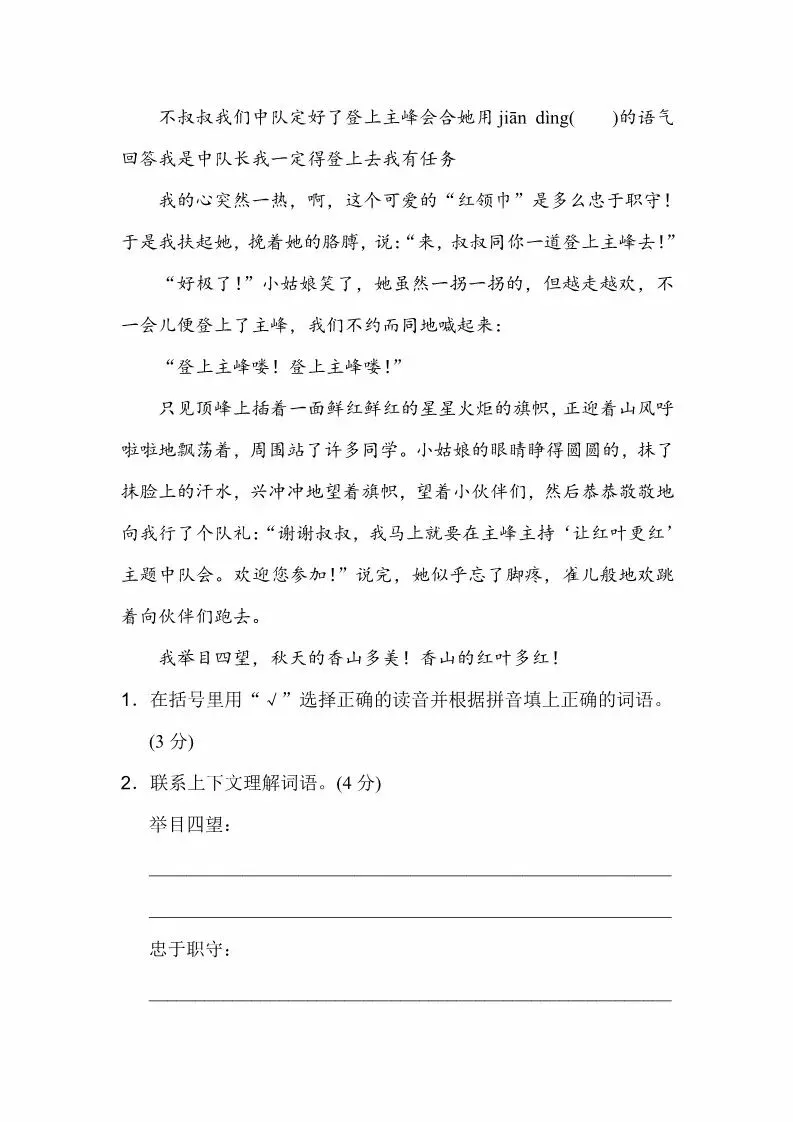 不叔叔我们中队定好了登上主峰会合她用 jiān dìng(　　)的语气回答我是中队长我一定得登上去我有任务

我的心突然一热，啊，这个可爱的“红领巾”是多么忠于职守！于是我扶起她，挽着她的胳膊，说：“来，叔叔同你一道登上主峰去！”

“好极了！”小姑娘笑了，她虽然一拐一拐的，但越走越欢，不一会儿便登上了主峰，我们不约而同地喊起来：

“登上主峰喽！登上主峰喽！”

只见顶峰上插着一面鲜红鲜红的星星火炬的旗帜，正迎着山风呼啦啦地飘荡着，周围站了许多同学。小姑娘的眼睛睁得圆圆的，抹了抹脸上的汗水，兴冲冲地望着旗帜，望着小伙伴们，然后恭恭敬敬地向我行了个队礼：“谢谢叔叔，我马上就要在主峰主持‘让红叶更红’主题中队会。欢迎您参加！”说完，她似乎忘了脚疼，雀儿般地欢跳着向伙伴们跑去。

我举目四望，秋天的香山多美！香山的红叶多红！

1．在括号里用“√”选择正确的读音并根据拼音填上正确的词语。(3 分)

2．联系上下文理解词语。(4 分)

举目四望：

忠于职守：